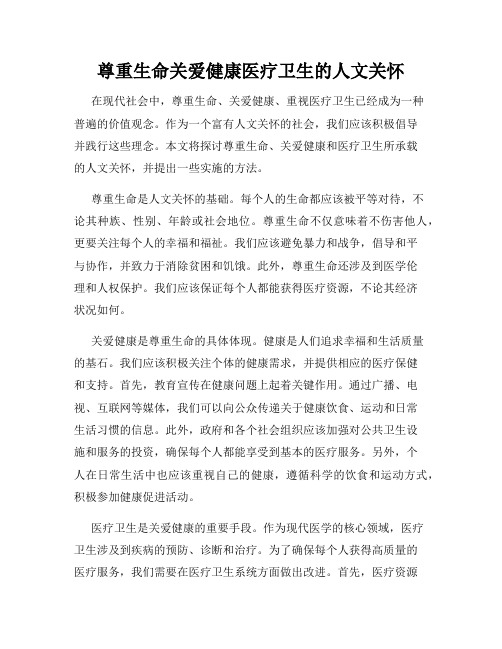 尊重生命关爱健康医疗卫生的人文关怀

在现代社会中，尊重生命、关爱健康、重视医疗卫生已经成为一种普遍的价值观念。作为一个富有人文关怀的社会，我们应该积极倡导并践行这些理念。本文将探讨尊重生命、关爱健康和医疗卫生所承载的人文关怀，并提出一些实施的方法。

尊重生命是人文关怀的基础。每个人的生命都应该被平等对待，不论其种族、性别、年龄或社会地位。尊重生命不仅意味着不伤害他人，更要关注每个人的幸福和福祉。我们应该避免暴力和战争，倡导和平与协作，并致力于消除贫困和饥饿。此外，尊重生命还涉及到医学伦理和人权保护。我们应该保证每个人都能获得医疗资源，不论其经济状况如何。

关爱健康是尊重生命的具体体现。健康是人们追求幸福和生活质量的基石。我们应该积极关注个体的健康需求，并提供相应的医疗保健和支持。首先，教育宣传在健康问题上起着关键作用。通过广播、电视、互联网等媒体，我们可以向公众传递关于健康饮食、运动和日常生活习惯的信息。此外，政府和各个社会组织应该加强对公共卫生设施和服务的投资，确保每个人都能享受到基本的医疗服务。另外，个人在日常生活中也应该重视自己的健康，遵循科学的饮食和运动方式，积极参加健康促进活动。

医疗卫生是关爱健康的重要手段。作为现代医学的核心领域，医疗卫生涉及到疾病的预防、诊断和治疗。为了确保每个人获得高质量的医疗服务，我们需要在医疗卫生系统方面做出改进。首先，医疗资源